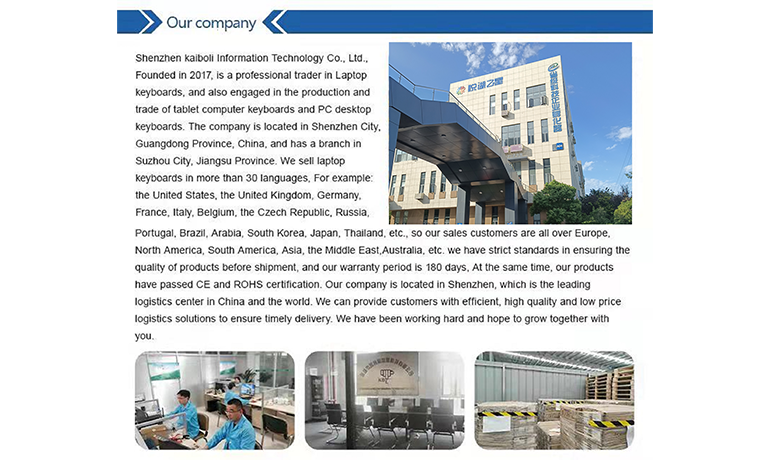 Our company

Shenzhen kaiboli Information Technology Co., Ltd., Founded in 2017, is a professional trader in Laptop keyboards, and also engaged in the production and trade of tablet computer keyboards and PC desktop keyboards. The company is located in Shenzhen City, Guangdong Province, China, and has a branch in Suzhou City, Jiangsu Province. We sell laptop keyboards in more than 30 languages, For example: the United States, the United Kingdom, Germany, France, Italy, Belgium, the Czech Republic, Russia, Portugal, Brazil, Arabia, South Korea, Japan, Thailand, etc., so our sales customers are all over Europe, North America, South America, Asia, the Middle East,Australia, etc. we have strict standards in ensuring the quality of products before shipment, and our warranty period is 180 days, At the same time, our products have passed CE and ROHS certification. Our company is located in Shenzhen, which is the leading logistics center in China and the world. We can provide customers with efficient, high quality and low price logistics solutions to ensure timely delivery. We have been working hard and hope to grow together with you.